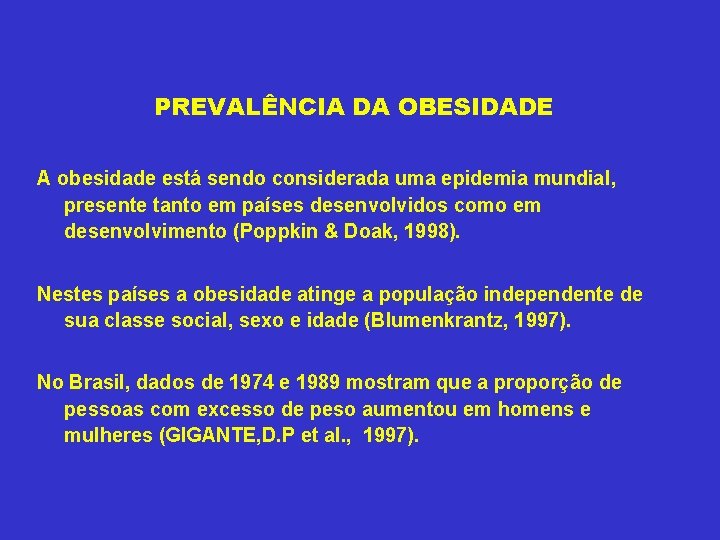 PREVALÊNCIA DA OBESIDADE

A obesidade está sendo considerada uma epidemia mundial, presente tanto em países desenvolvidos como em desenvolvimento (Poppkin & Doak, 1998).

Nestes países a obesidade atinge a população independente de sua classe social, sexo e idade (Blumenkrantz, 1997).

No Brasil, dados de 1974 e 1989 mostram que a proporção de pessoas com excesso de peso aumentou em homens e mulheres (GIGANTE,D.P et al., 1997).